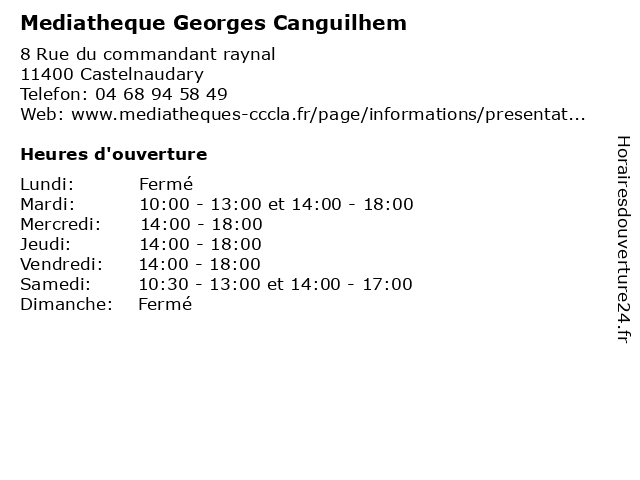 Mediatheque Georges Canguilhem

8 Rue du commandant raynal
11400 Castelnaudary
Telefon: 04 68 94 58 49
Web: www.mediatheques-cccla.fr/page/informations/presentat...

Heures d'ouverture

| | |
|---|---|
| Lundi: | Fermé |
| Mardi: | 10:00 - 13:00 et 14:00 - 18:00 |
| Mercredi: | 14:00 - 18:00 |
| Jeudi: | 14:00 - 18:00 |
| Vendredi: | 14:00 - 18:00 |
| Samedi: | 10:30 - 13:00 et 14:00 - 17:00 |
| Dimanche: | Fermé |

Horairesdouverture24.fr